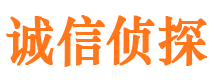 诚信侦探